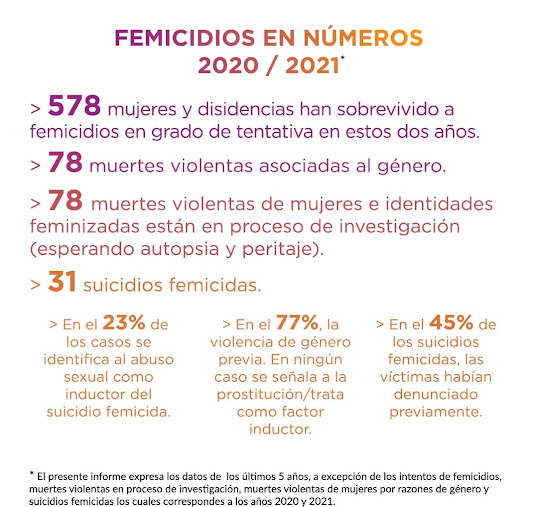 FEMICIDIOS EN NÚMEROS
2020 / 2021*

> 578 mujeres y disidencias han sobrevivido a femicidios en grado de tentativa en estos dos años.

> 78 muertes violentas asociadas al género.

> 78 muertes violentas de mujeres e identidades feminizadas están en proceso de investigación (esperando autopsia y peritaje).

> 31 suicidios femicidas.

> En el 23% de los casos se identifica al abuso sexual como inductor del suicidio femicida.

> En el 77%, la violencia de género previa. En ningún caso se señala a la prostitución/trata como factor inductor.

> En el 45% de los suicidios femicidas, las víctimas habían denunciado previamente.

* El presente informe expresa los datos de los últimos 5 años, a excepción de los intentos de femicidios, muertes violentas en proceso de investigación, muertes violentas de mujeres por razones de género y suicidios femicidas los cuales correspondes a los años 2020 y 2021.